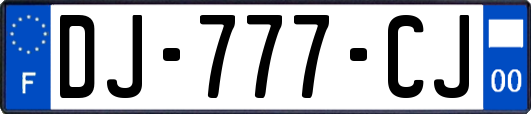 F
DJ-777-CJ
00